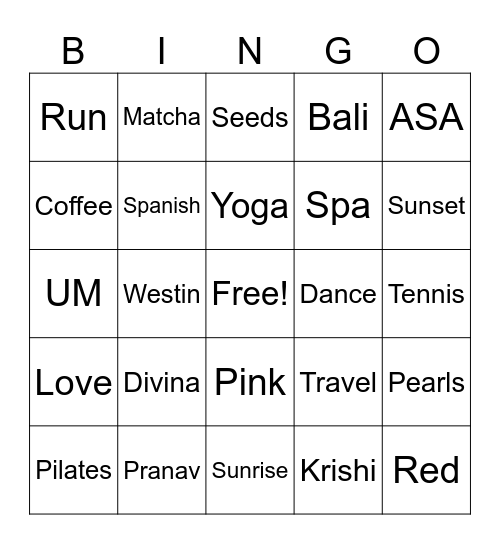 | B | I | N | G | O |
|---|---|---|---|---|
| Run | Matcha | Seeds | Bali | ASA |
| Coffee | Spanish | Yoga | Spa | Sunset |
| UM | Westin | Free! | Dance | Tennis |
| Love | Divina | Pink | Travel | Pearls |
| Pilates | Pranav | Sunrise | Krishi | Red |